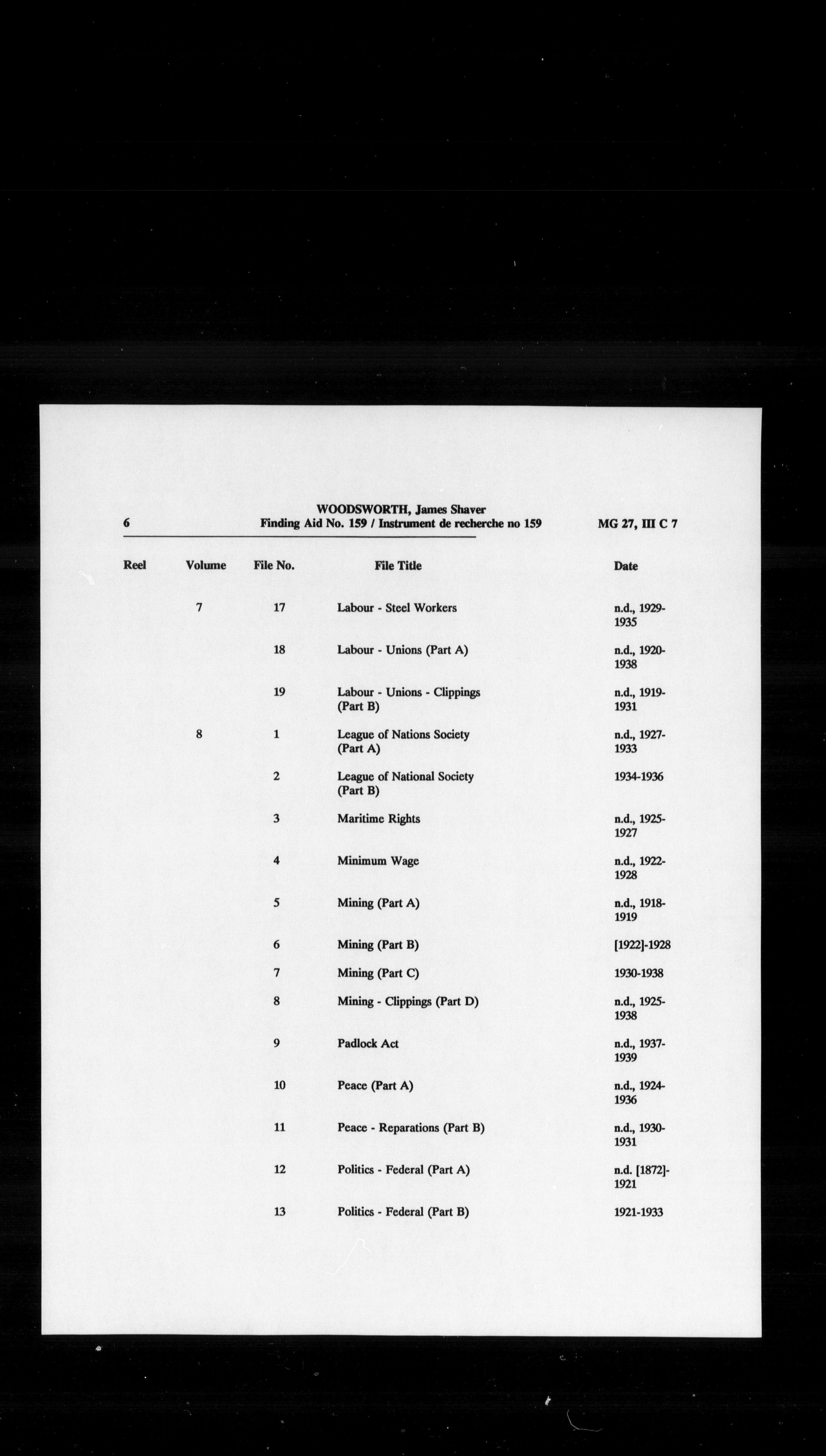 6 WOODSWORTH, James Shaver
Finding Aid No. 159 / Instrument de recherche no 159 MG 27, III C 7

| Reel | Volume | File No. | File Title | Date |
|---|---|---|---|---|
| | 7 | 17 | Labour - Steel Workers | n.d., 1929-1935 |
| | | 18 | Labour - Unions (Part A) | n.d., 1920-1938 |
| | | 19 | Labour - Unions - Clippings (Part B) | n.d., 1919-1931 |
| | 8 | 1 | League of Nations Society (Part A) | n.d., 1927-1933 |
| | | 2 | League of National Society (Part B) | 1934-1936 |
| | | 3 | Maritime Rights | n.d., 1925-1927 |
| | | 4 | Minimum Wage | n.d., 1922-1928 |
| | | 5 | Mining (Part A) | n.d., 1918-1919 |
| | | 6 | Mining (Part B) | [1922]-1928 |
| | | 7 | Mining (Part C) | 1930-1938 |
| | | 8 | Mining - Clippings (Part D) | n.d., 1925-1938 |
| | | 9 | Padlock Act | n.d., 1937-1939 |
| | | 10 | Peace (Part A) | n.d., 1924-1936 |
| | | 11 | Peace - Reparations (Part B) | n.d., 1930-1931 |
| | | 12 | Politics - Federal (Part A) | n.d. [1872]-1921 |
| | | 13 | Politics - Federal (Part B) | 1921-1933 |